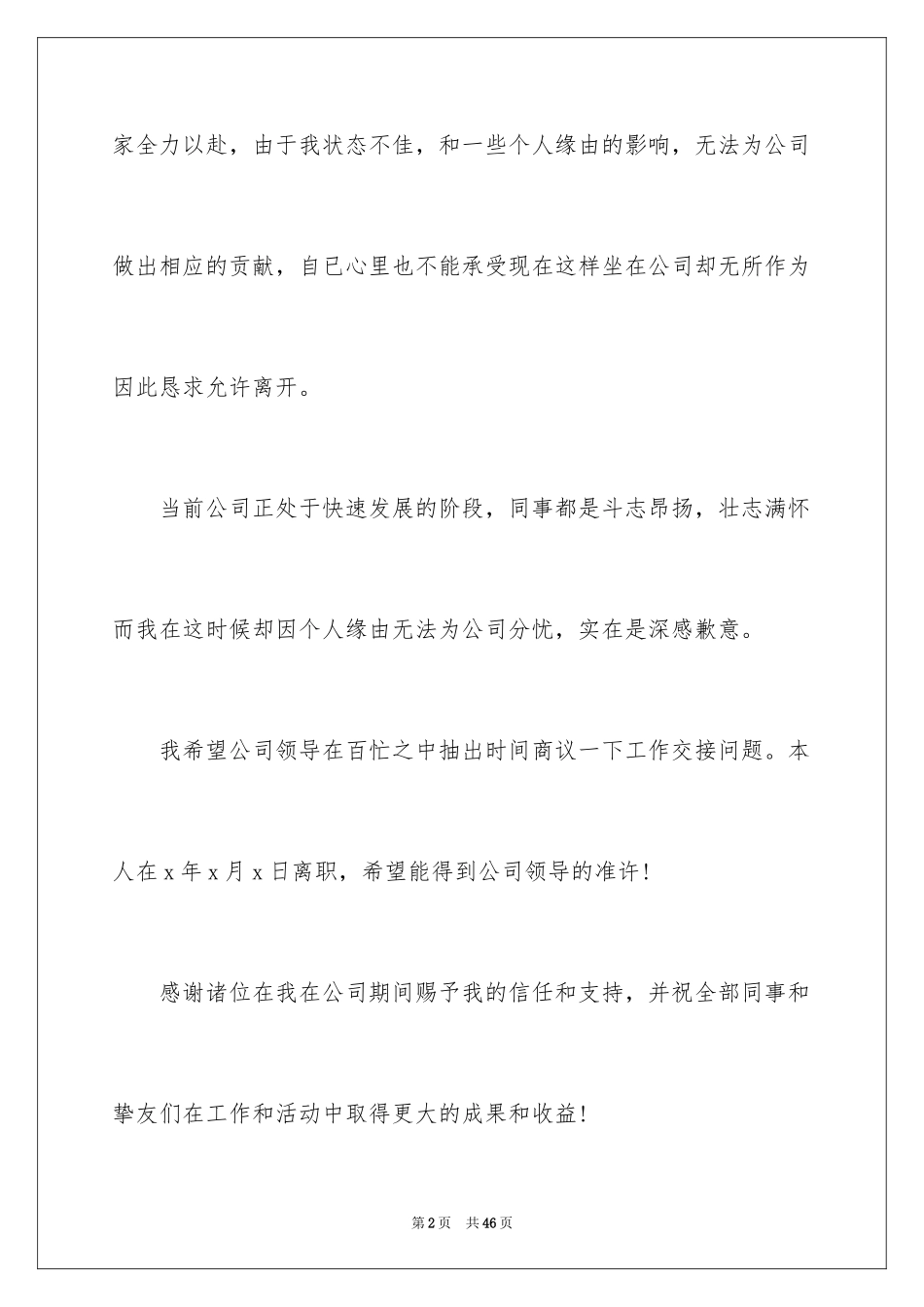 家全力以赴，由于我状态不佳，和一些个人缘由的影响，无法为公司做出相应的贡献，自已心里也不能承受现在这样坐在公司却无所作为因此恳求允许离开。

当前公司正处于快速发展的阶段，同事都是斗志昂扬，壮志满怀而我在这时候却因个人缘由无法为公司分忧，实在是深感歉意。

我希望公司领导在百忙之中抽出时间商议一下工作交接问题。本人在 x 年 x 月 x 日离职，希望能得到公司领导的准许！

感谢诸位在我在公司期间赐予我的信任和支持，并祝全部同事和挚友们在工作和活动中取得更大的成果和收益！

第 2 页　共 46 页